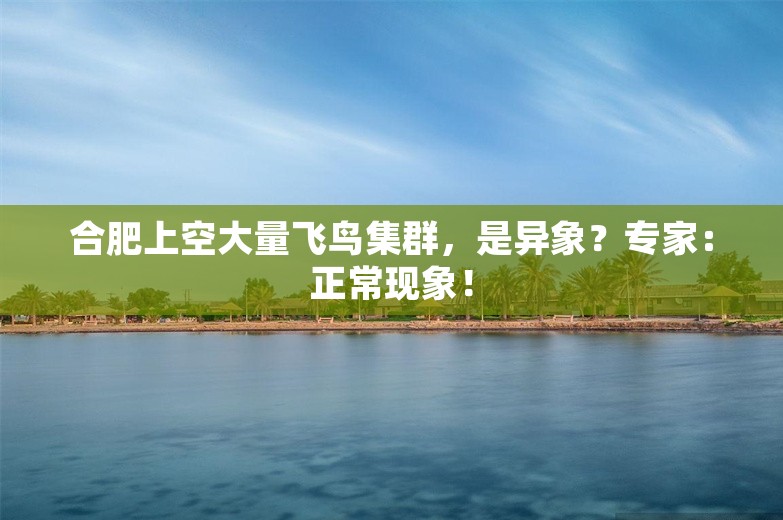 合肥上空大量飞鸟集群，是异象？专家：正常现象！